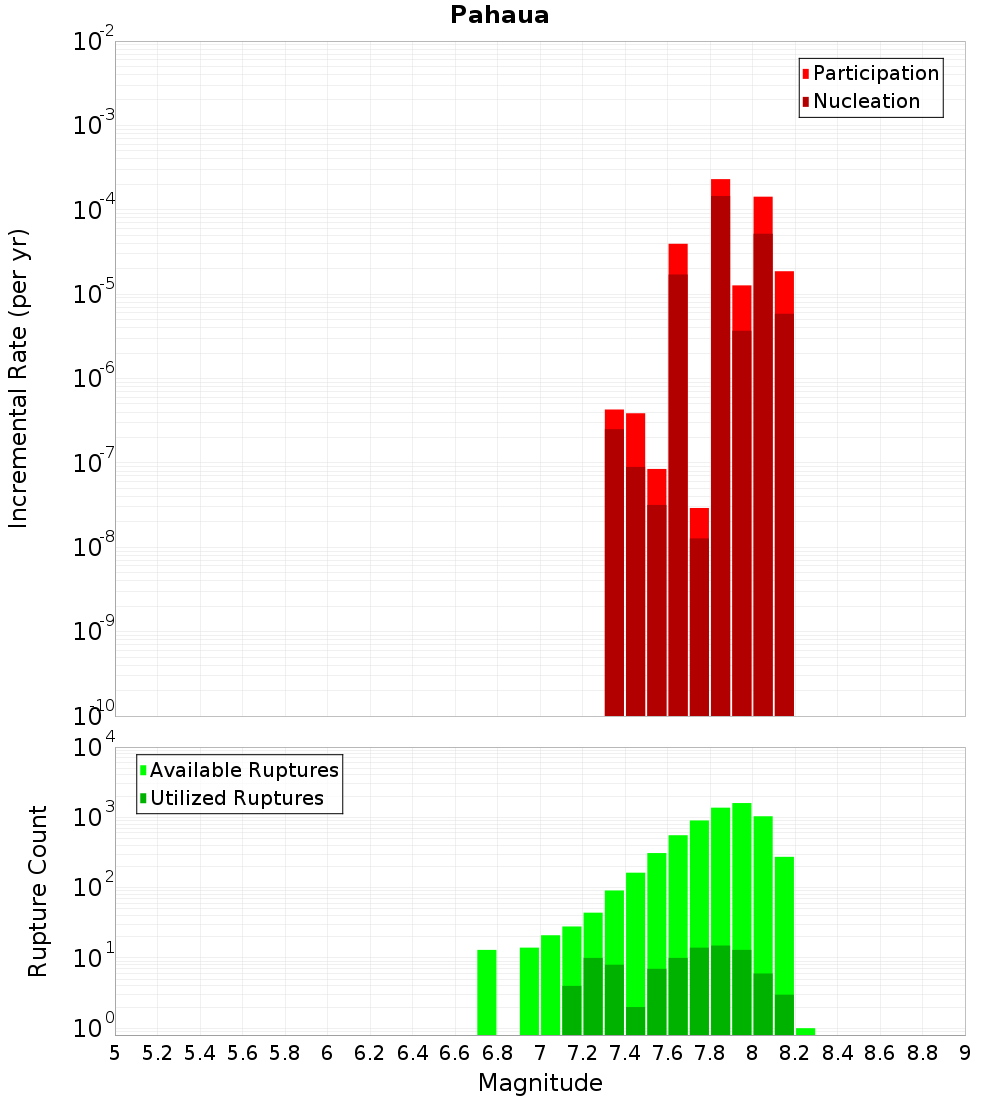 Pahaua

Participation
Nucleation

Incremental Rate (per yr)

$10^{-2}$
$10^{-3}$
$10^{-4}$
$10^{-5}$
$10^{-6}$
$10^{-7}$
$10^{-8}$
$10^{-9}$
$10^{-10}$

Available Ruptures
Utilized Ruptures

Rupture Count

$10^{4}$
$10^{3}$
$10^{2}$
$10^{1}$
$10^{0}$

5 5.2 5.4 5.6 5.8 6 6.2 6.4 6.6 6.8 7 7.2 7.4 7.6 7.8 8 8.2 8.4 8.6 8.8 9

Magnitude